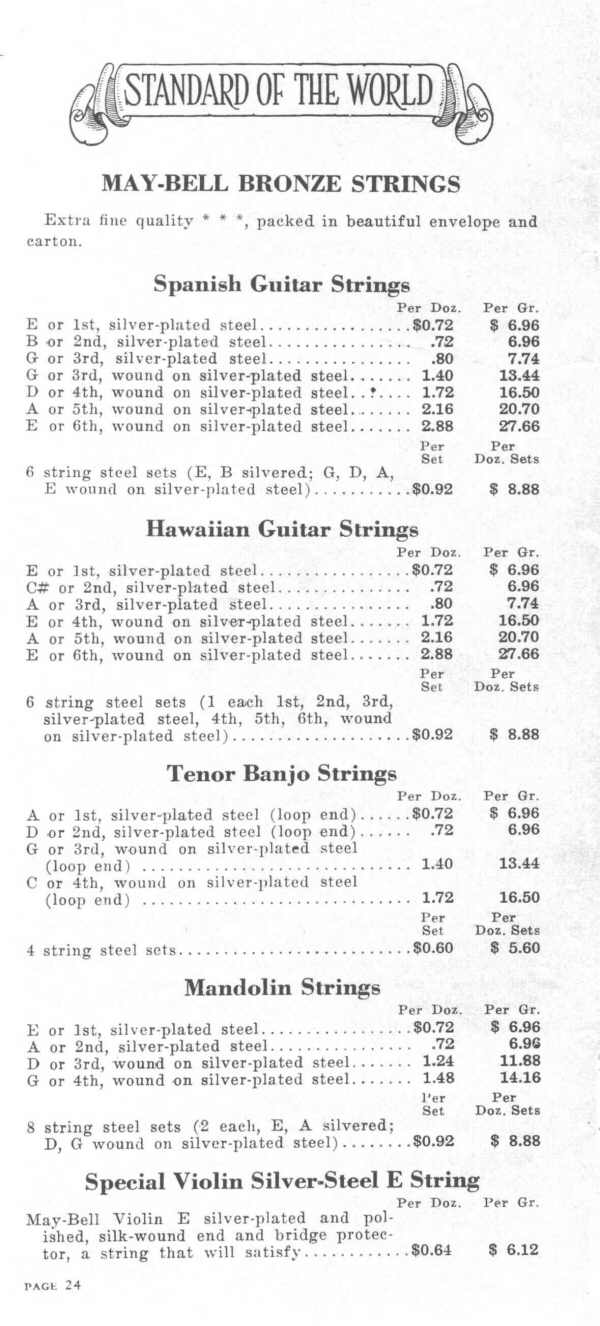 STANDARD OF THE WORLD

MAY-BELL BRONZE STRINGS

Extra fine quality * * *, packed in beautiful envelope and carton.

Spanish Guitar Strings

| | Per Doz. | Per Gr. |
|---|---|---|
| E or 1st, silver-plated steel | $0.72 | $ 6.96 |
| B or 2nd, silver-plated steel | .72 | 6.96 |
| G or 3rd, silver-plated steel | .80 | 7.74 |
| G or 3rd, wound on silver-plated steel | 1.40 | 13.44 |
| D or 4th, wound on silver-plated steel | 1.72 | 16.50 |
| A or 5th, wound on silver-plated steel | 2.16 | 20.70 |
| E or 6th, wound on silver-plated steel | 2.88 | 27.66 |
| | Per Set | Per Doz. Sets |
| 6 string steel sets (E, B silvered; G, D, A, E wound on silver-plated steel) | $0.92 | $ 8.88 |

Hawaiian Guitar Strings

| | Per Doz. | Per Gr. |
|---|---|---|
| E or 1st, silver-plated steel | $0.72 | $ 6.96 |
| C# or 2nd, silver-plated steel | .72 | 6.96 |
| A or 3rd, silver-plated steel | .80 | 7.74 |
| E or 4th, wound on silver-plated steel | 1.72 | 16.50 |
| A or 5th, wound on silver-plated steel | 2.16 | 20.70 |
| E or 6th, wound on silver-plated steel | 2.88 | 27.66 |
| | Per Set | Per Doz. Sets |
| 6 string steel sets (1 each 1st, 2nd, 3rd, silver-plated steel, 4th, 5th, 6th, wound on silver-plated steel) | $0.92 | $ 8.88 |

Tenor Banjo Strings

| | Per Doz. | Per Gr. |
|---|---|---|
| A or 1st, silver-plated steel (loop end) | $0.72 | $ 6.96 |
| D or 2nd, silver-plated steel (loop end) | .72 | 6.96 |
| G or 3rd, wound on silver-plated steel (loop end) | 1.40 | 13.44 |
| C or 4th, wound on silver-plated steel (loop end) | 1.72 | 16.50 |
| | Per Set | Per Doz. Sets |
| 4 string steel sets | $0.60 | $ 5.60 |

Mandolin Strings

| | Per Doz. | Per Gr. |
|---|---|---|
| E or 1st, silver-plated steel | $0.72 | $ 6.96 |
| A or 2nd, silver-plated steel | .72 | 6.96 |
| D or 3rd, wound on silver-plated steel | 1.24 | 11.88 |
| G or 4th, wound on silver-plated steel | 1.48 | 14.16 |
| | Per Set | Per Doz. Sets |
| 8 string steel sets (2 each, E, A silvered; D, G wound on silver-plated steel) | $0.92 | $ 8.88 |

Special Violin Silver-Steel E String

| | Per Doz. | Per Gr. |
|---|---|---|
| May-Bell Violin E silver-plated and polished, silk-wound end and bridge protector, a string that will satisfy | $0.64 | $ 6.12 |

PAGE 24